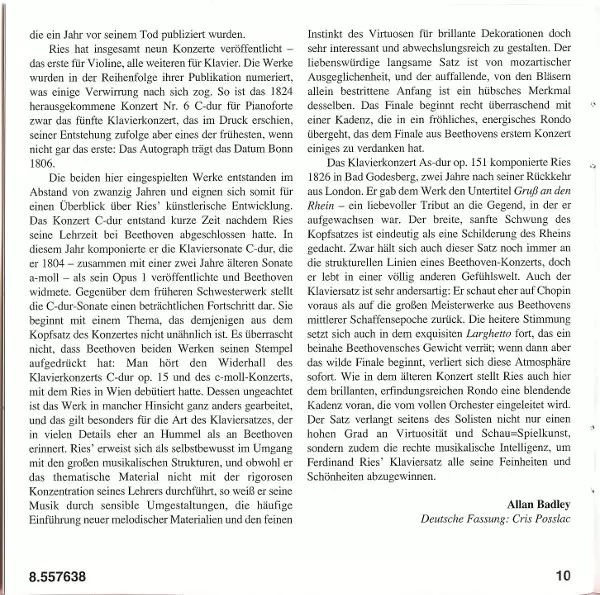 die ein Jahr vor seinem Tod publiziert wurden.

Ries hat insgesamt neun Konzerte veröffentlicht – das erste für Violine, alle weiteren für Klavier. Die Werke wurden in der Reihenfolge ihrer Publikation numeriert, was einige Verwirrung nach sich zog. So ist das 1824 herausgekommene Konzert Nr. 6 C-dur für Pianoforte zwar das fünfte Klavierkonzert, das im Druck erschien, seiner Entstehung zufolge aber eines der frühesten, wenn nicht gar das erste: Das Autograph trägt das Datum Bonn 1806.

Die beiden hier eingespielten Werke entstanden im Abstand von zwanzig Jahren und eignen sich somit für einen Überblick über Ries' künstlerische Entwicklung. Das Konzert C-dur entstand kurze Zeit nachdem Ries seine Lehrzeit bei Beethoven abgeschlossen hatte. In diesem Jahr komponierte er die Klaviersonate C-dur, die er 1804 – zusammen mit einer zwei Jahre älteren Sonate a-moll – als sein Opus 1 veröffentlichte und Beethoven widmete. Gegenüber dem früheren Schwesterwerk stellt die C-dur-Sonate einen beträchtlichen Fortschritt dar. Sie beginnt mit einem Thema, das demjenigen aus dem Kopfsatz des Konzertes nicht unähnlich ist. Es überrascht nicht, dass Beethoven beiden Werken seinen Stempel aufgedrückt hat: Man hört den Widerhall des Klavierkonzerts C-dur op. 15 und des c-moll-Konzerts, mit dem Ries in Wien debütiert hatte. Dessen ungeachtet ist das Werk in mancher Hinsicht ganz anders gearbeitet, und das gilt besonders für die Art des Klaviersatzes, der in vielen Details eher an Hummel als an Beethoven erinnert. Ries' erweist sich als selbstbewusst im Umgang mit den großen musikalischen Strukturen, und obwohl er das thematische Material nicht mit der rigorosen Konzentration seines Lehrers durchführt, so weiß er seine Musik durch sensible Umgestaltungen, die häufige Einführung neuer melodischer Materialien und den feinen Instinkt des Virtuosen für brillante Dekorationen doch sehr interessant und abwechslungsreich zu gestalten. Der liebenswürdige langsame Satz ist von mozartischer Ausgeglichenheit, und der auffallende, von den Bläsern allein bestrittene Anfang ist ein hübsches Merkmal desselben. Das Finale beginnt recht überraschend mit einer Kadenz, die in ein fröhliches, energisches Rondo übergeht, das dem Finale aus Beethovens erstem Konzert einiges zu verdanken hat.

Das Klavierkonzert As-dur op. 151 komponierte Ries 1826 in Bad Godesberg, zwei Jahre nach seiner Rückkehr aus London. Er gab dem Werk den Untertitel Gruß an den Rhein – ein liebevoller Tribut an die Gegend, in der er aufgewachsen war. Der breite, sanfte Schwung des Kopfsatzes ist eindeutig als eine Schilderung des Rheins gedacht. Zwar hält sich auch dieser Satz noch immer an die strukturellen Linien eines Beethoven-Konzerts, doch er lebt in einer völlig anderen Gefühlswelt. Auch der Klaviersatz ist sehr andersartig: Er schaut eher auf Chopin voraus als auf die großen Meisterwerke aus Beethovens mittlerer Schaffensepoche zurück. Die heitere Stimmung setzt sich auch in dem exquisiten Larghetto fort, das ein beinahe Beethovensches Gewicht verrät; wenn dann aber das wilde Finale beginnt, verliert sich diese Atmosphäre sofort. Wie in dem älteren Konzert stellt Ries auch hier dem brillanten, erfindungsreichen Rondo eine blendende Kadenz voran, die vom vollen Orchester eingeleitet wird. Der Satz verlangt seitens des Solisten nicht nur einen hohen Grad an Virtuosität und Schau=Spielkunst, sondern zudem die rechte musikalische Intelligenz, um Ferdinand Ries' Klaviersatz alle seine Feinheiten und Schönheiten abzugewinnen.

Allan Badley
Deutsche Fassung: Cris Posslac

8.557638

10